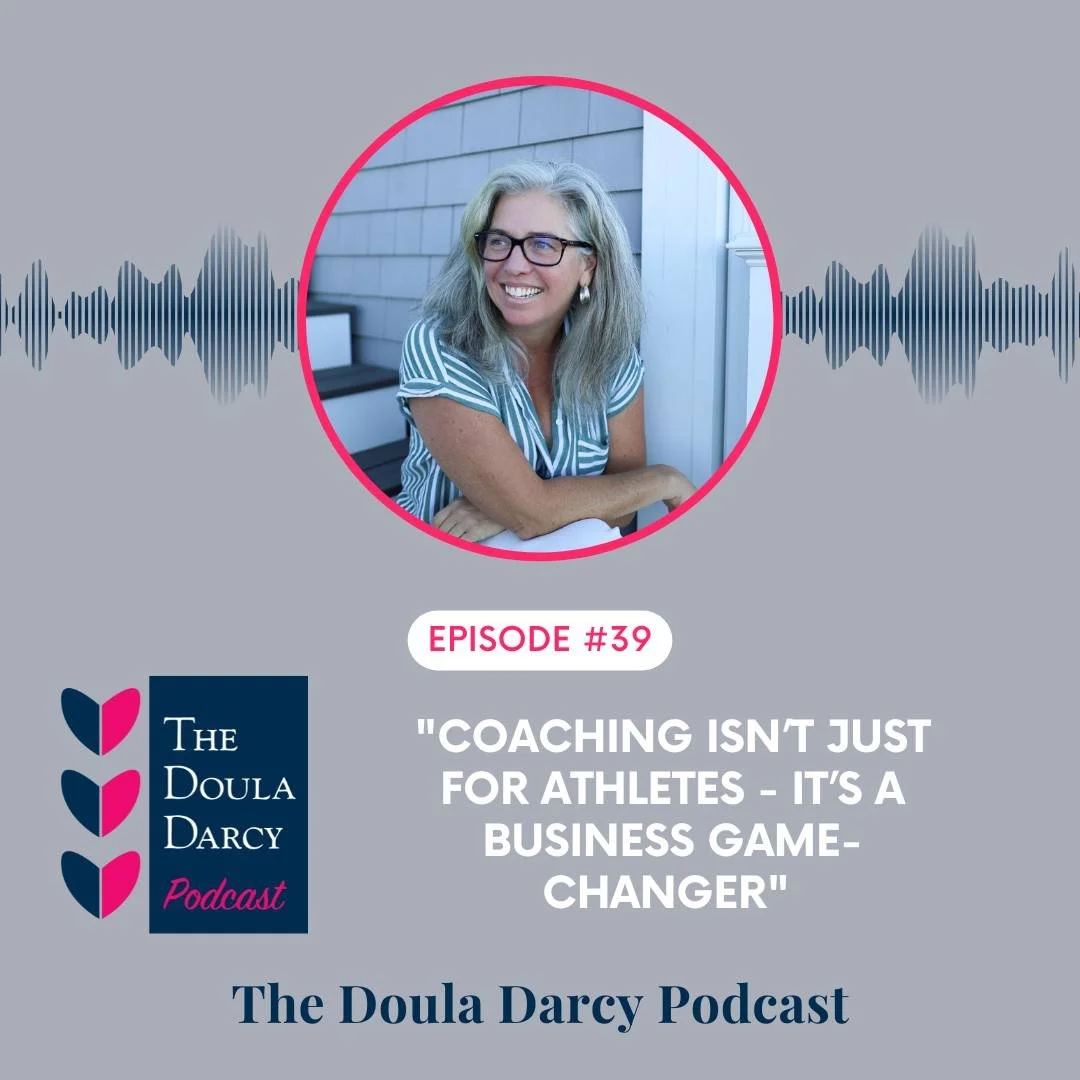 EPISODE #39

THE DOULA DARCY Podcast

"COACHING ISN'T JUST FOR ATHLETES - IT'S A BUSINESS GAME-CHANGER"

The Doula Darcy Podcast